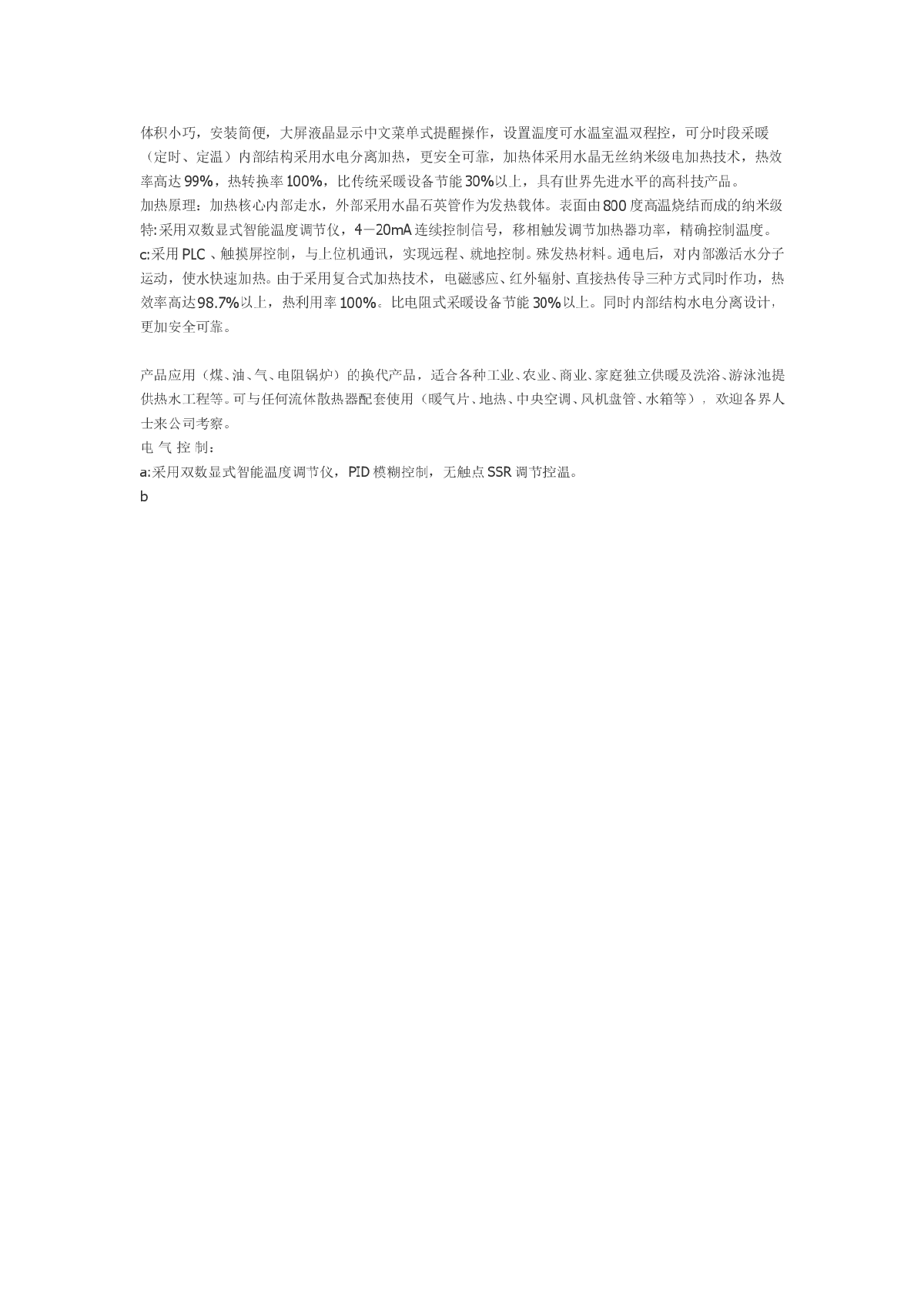 体积小巧，安装简便，大屏液晶显示中文菜单式提醒操作，设置温度可水温室温双程控，可分时段采暖（定时、定温）内部结构采用水电分离加热，更安全可靠，加热体采用水晶无丝纳米级电加热技术，热效率高达99%，热转换率100%，比传统采暖设备节能30%以上，具有世界先进水平的高科技产品。
加热原理：加热核心内部走水，外部采用水晶石英管作为发热载体。表面由800度高温烧结而成的纳米级特:采用双数显式智能温度调节仪，4－20mA连续控制信号，移相触发调节加热器功率，精确控制温度。
c:采用PLC、触摸屏控制，与上位机通讯，实现远程、就地控制。殊发热材料。通电后，对内部激活水分子运动，使水快速加热。由于采用复合式加热技术，电磁感应、红外辐射、直接热传导三种方式同时作功，热效率高达98.7%以上，热利用率100%。比电阻式采暖设备节能30%以上。同时内部结构水电分离设计，更加安全可靠。

产品应用（煤、油、气、电阻锅炉）的换代产品，适合各种工业、农业、商业、家庭独立供暖及洗浴、游泳池提供热水工程等。可与任何流体散热器配套使用（暖气片、地热、中央空调、风机盘管、水箱等），欢迎各界人士来公司考察。
电 气 控 制：
a:采用双数显式智能温度调节仪，PID模糊控制，无触点SSR调节控温。
b